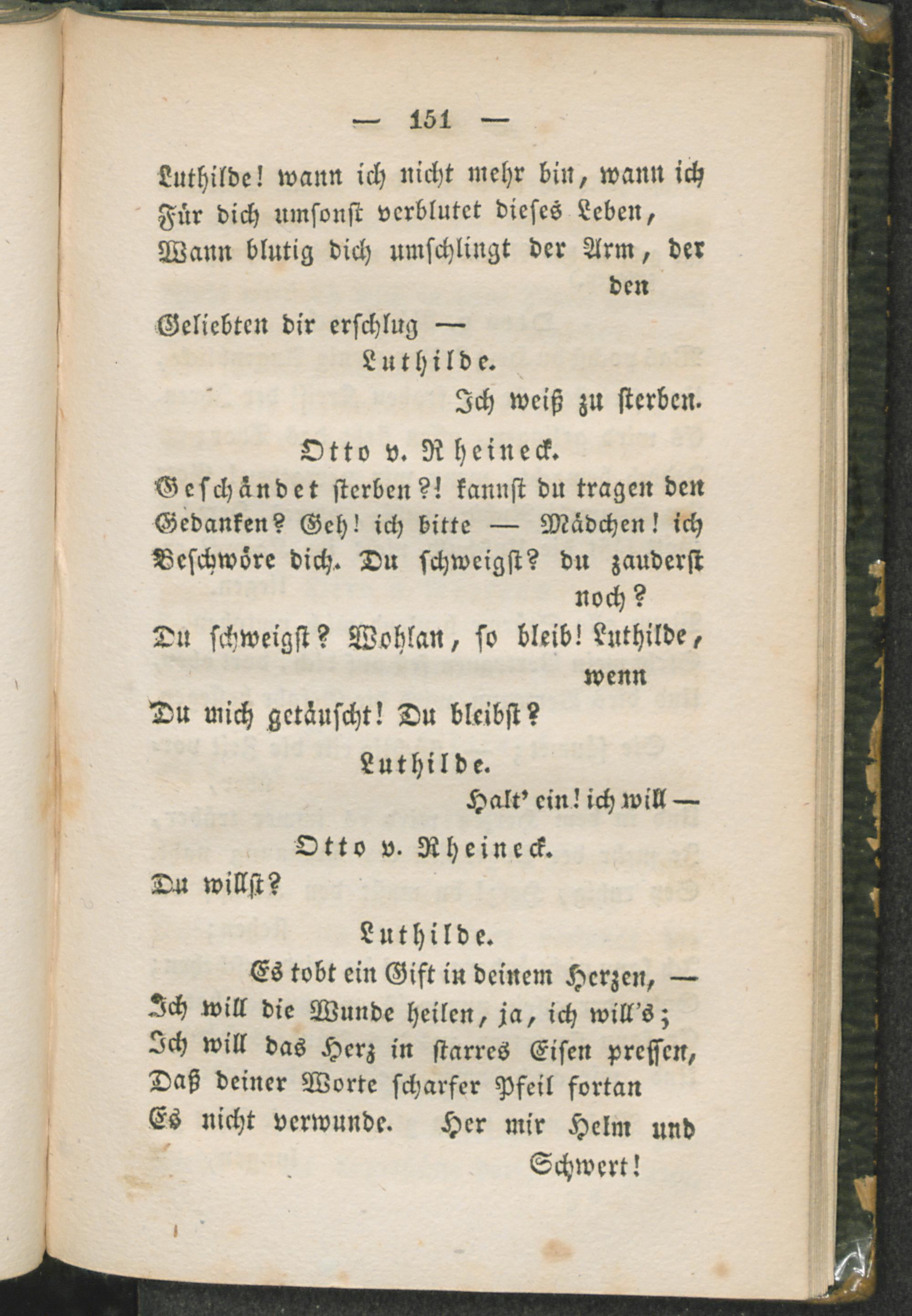 — 151 —

Luthilde! wann ich nicht mehr bin, wann ich Für dich umsonst verblutet dieses Leben, Wann blutig dich umschlingt der Arm, der den Geliebten dir erschlug —

Luthilde.

Ich weiß zu sterben.

Otto v. Rheineck.

Geschändet sterben?! kannst du tragen den Gedanken? Geh! ich bitte — Mädchen! ich Beschwöre dich. Du schweigst? du zauderst noch? Du schweigst? Wohlan, so bleib! Luthilde, wenn Du mich getäuscht! Du bleibst?

Luthilde.

Halt' ein! ich will —

Otto v. Rheineck.

Du willst?

Luthilde.

Es tobt ein Gift in deinem Herzen, — Ich will die Wunde heilen, ja, ich will's; Ich will das Herz in starres Eisen pressen, Daß deiner Worte scharfer Pfeil fortan Es nicht verwunde. Her mir Helm und Schwert!